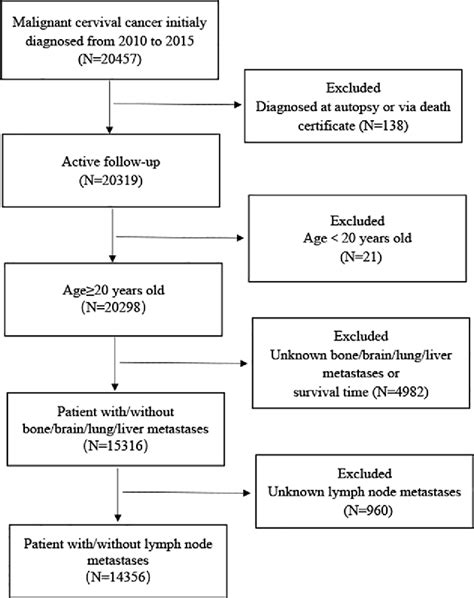 Malignant cervival cancer initialy diagnosed from 2010 to 2015
(N=20457)

Excluded
Diagnosed at autopsy or via death certificate (N=138)

Active follow-up
(N=20319)

Excluded
Age < 20 years old
(N=21)

Age≥20 years old
(N=20298)

Excluded
Unknown bone/brain/lung/liver metastases or
survival time (N=4982)

Patient with/without bone/brain/lung/liver metastases
(N=15316)

Excluded
Unknown lymph node metastases
(N=960)

Patient with/without lymph node metastases
(N=14356)